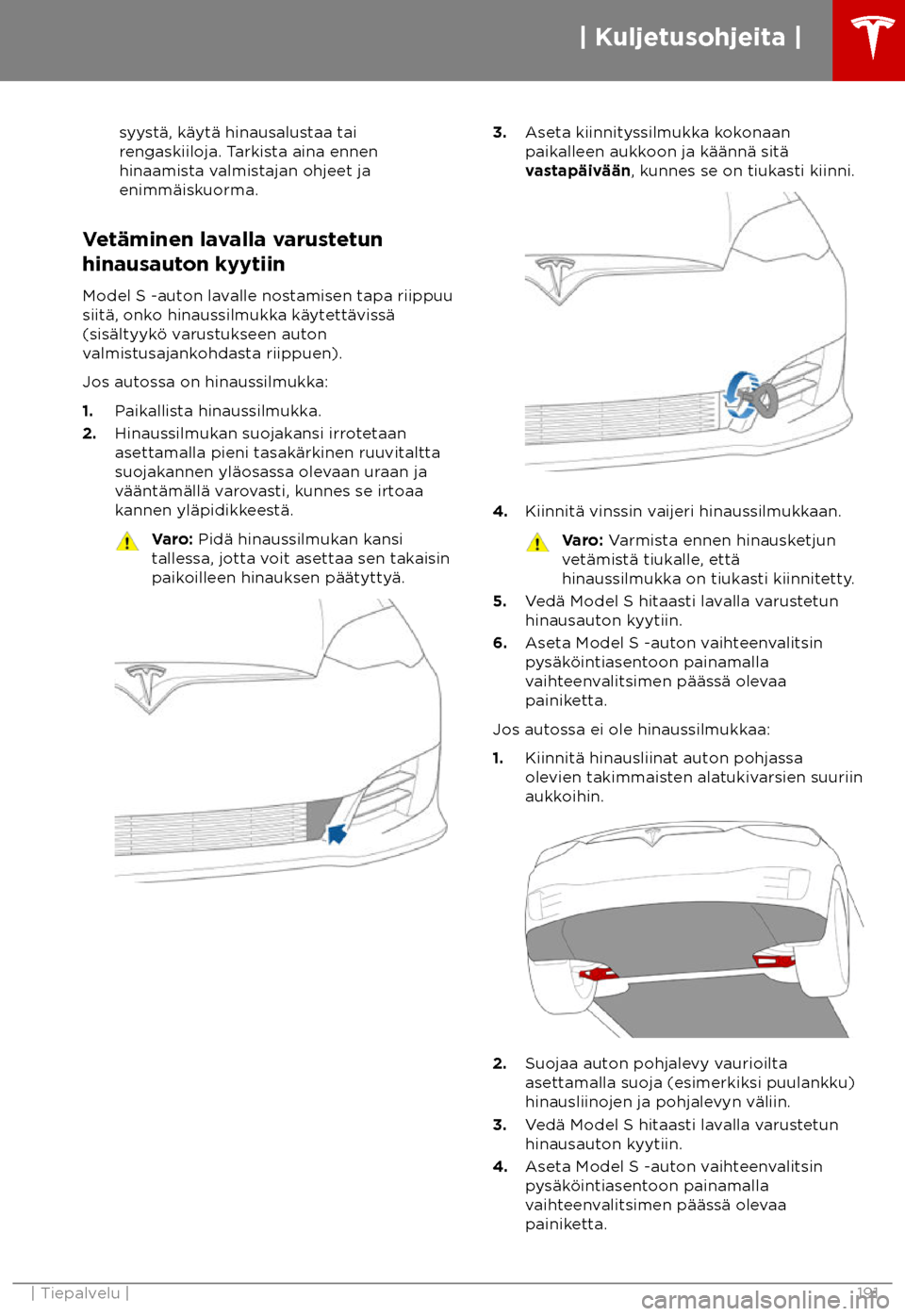 | Kuljetusohjeita |

syystä, käytä hinausalustaa tai rengaskiiloja. Tarkista aina ennen hinaamista valmistajan ohjeet ja enimmäiskuorma.

Vetäminen lavalla varustetun hinausauton kyytiin

Model S -auton lavalle nostamisen tapa riippuu siitä, onko hinaussilmukka käytettävissä (sisältyykö varustukseen auton valmistusajankohdasta riippuen).

Jos autossa on hinaussilmukka:

1. Paikallista hinaussilmukka.
2. Hinaussilmukan suojakansi irrotetaan asettamalla pieni tasakärkinen ruuvitaltta suojakannen yläosassa olevaan uraan ja vääntämällä varovasti, kunnes se irtoaa kannen yläpidikkeestä.

Varo: Pidä hinaussilmukan kansi tallessa, jotta voit asettaa sen takaisin paikoilleen hinauksen päätyttyä.

3. Aseta kiinnityssilmukka kokonaan paikalleen aukkoon ja käännä sitä vastapäivään, kunnes se on tiukasti kiinni.

4. Kiinnitä vinssin vaijeri hinaussilmukkaan.

Varo: Varmista ennen hinausketjun vetämistä tiukalle, että hinaussilmukka on tiukasti kiinnitetty.

5. Vedä Model S hitaasti lavalla varustetun hinausauton kyytiin.
6. Aseta Model S -auton vaihteenvalitsin pysäköintiasentoon painamalla vaihteenvalitsimen päässä olevaa painiketta.

Jos autossa ei ole hinaussilmukkaa:

1. Kiinnitä hinausliinat auton pohjassa olevien takimmaisten alatukivarsien suuriin aukkoihin.

2. Suojaa auton pohjalevy vaurioilta asettamalla suoja (esimerkiksi puulankku) hinausliinojen ja pohjalevyn väliin.
3. Vedä Model S hitaasti lavalla varustetun hinausauton kyytiin.
4. Aseta Model S -auton vaihteenvalitsin pysäköintiasentoon painamalla vaihteenvalitsimen päässä olevaa painiketta.

| Tiepalvelu | 191

carmanualsonline.info